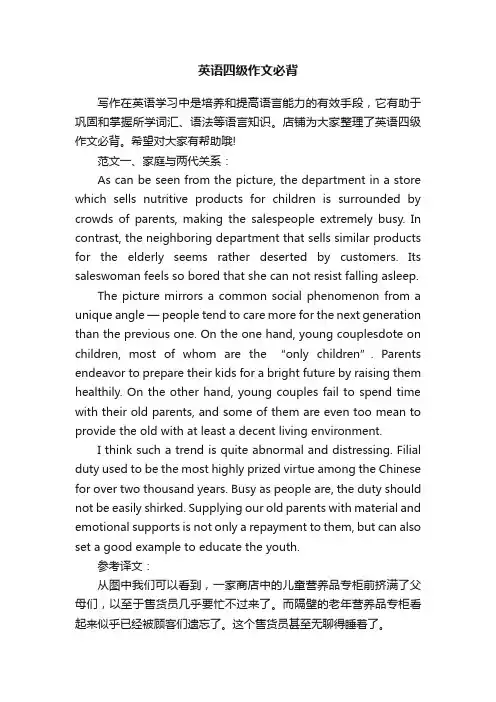 英语四级作文必背

写作在英语学习中是培养和提高语言能力的有效手段，它有助于巩固和掌握所学词汇、语法等语言知识。店铺为大家整理了英语四级作文必背。希望对大家有帮助哦!

范文一、家庭与两代关系：

As can be seen from the picture, the department in a store which sells nutritive products for children is surrounded by crowds of parents, making the salespeople extremely busy. In contrast, the neighboring department that sells similar products for the elderly seems rather deserted by customers. Its saleswoman feels so bored that she can not resist falling asleep.

The picture mirrors a common social phenomenon from a unique angle — people tend to care more for the next generation than the previous one. On the one hand, young couplesdote on children, most of whom are the "only children". Parents endeavor to prepare their kids for a bright future by raising them healthily. On the other hand, young couples fail to spend time with their old parents, and some of them are even too mean to provide the old with at least a decent living environment.

I think such a trend is quite abnormal and distressing. Filial duty used to be the most highly prized virtue among the Chinese for over two thousand years. Busy as people are, the duty should not be easily shirked. Supplying our old parents with material and emotional supports is not only a repayment to them, but can also set a good example to educate the youth.

参考译文：

从图中我们可以看到，一家商店中的儿童营养品专柜前挤满了父母们，以至于售货员几乎要忙不过来了。而隔壁的老年营养品专柜看起来似乎已经被顾客们遗忘了。这个售货员甚至无聊得睡着了。